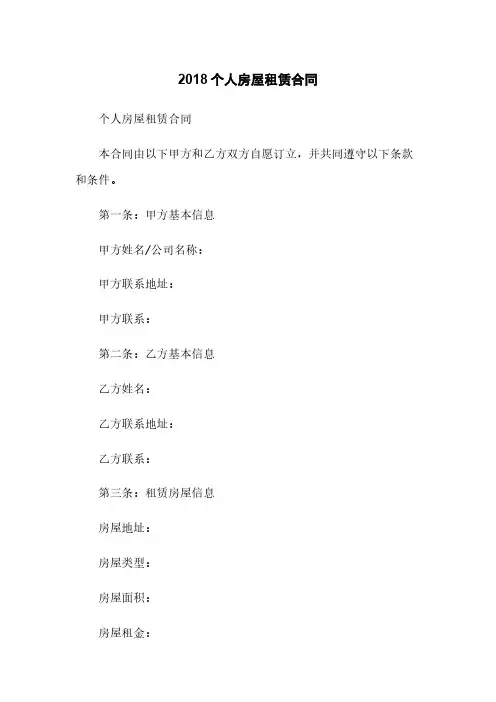 2018 个人房屋租赁合同

个人房屋租赁合同

本合同由以下甲方和乙方双方自愿订立，并共同遵守以下条款和条件。

第一条：甲方基本信息

甲方姓名/公司名称：

甲方联系地址：

甲方联系：

第二条：乙方基本信息

乙方姓名：

乙方联系地址：

乙方联系：

第三条：租赁房屋信息

房屋地址：

房屋类型：

房屋面积：

房屋租金：